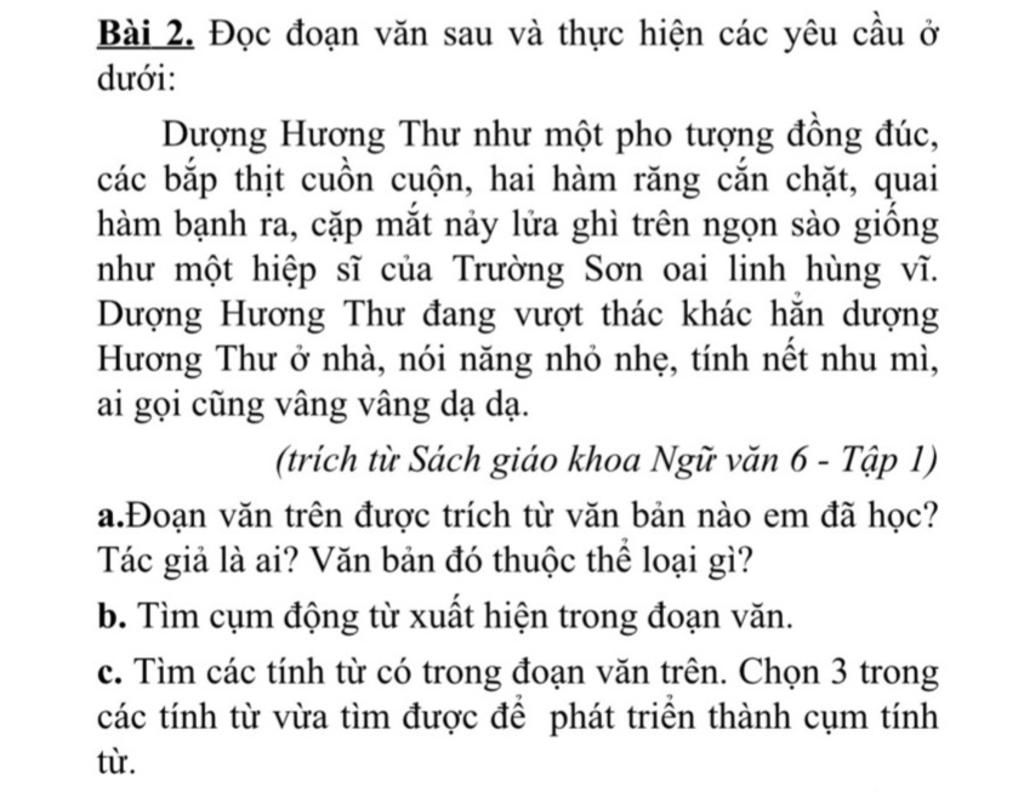 Bài 2. Đọc đoạn văn sau và thực hiện các yêu cầu ở dưới:

Dượng Hương Thư như một pho tượng đồng đúc, các bắp thịt cuồn cuộn, hai hàm răng cắn chặt, quai hàm bạnh ra, cặp mắt nảy lửa ghì trên ngọn sào giống như một hiệp sĩ của Trường Sơn oai linh hùng vĩ. Dượng Hương Thư đang vượt thác khác hẳn dượng Hương Thư ở nhà, nói năng nhỏ nhẹ, tính nết nhu mì, ai gọi cũng vâng vâng dạ dạ.

(trích từ Sách giáo khoa Ngữ văn 6 - Tập 1)

a.Đoạn văn trên được trích từ văn bản nào em đã học? Tác giả là ai? Văn bản đó thuộc thể loại gì?

b. Tìm cụm động từ xuất hiện trong đoạn văn.

c. Tìm các tính từ có trong đoạn văn trên. Chọn 3 trong các tính từ vừa tìm được để phát triển thành cụm tính từ.